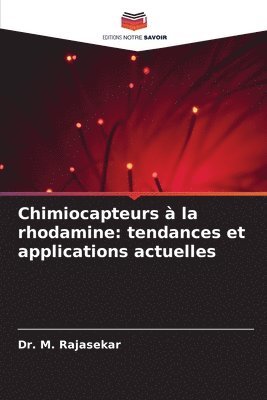 EDITIONS NOTRE SAVOIR

Chimiocapteurs à la rhodamine: tendances et applications actuelles

Dr. M. Rajasekar